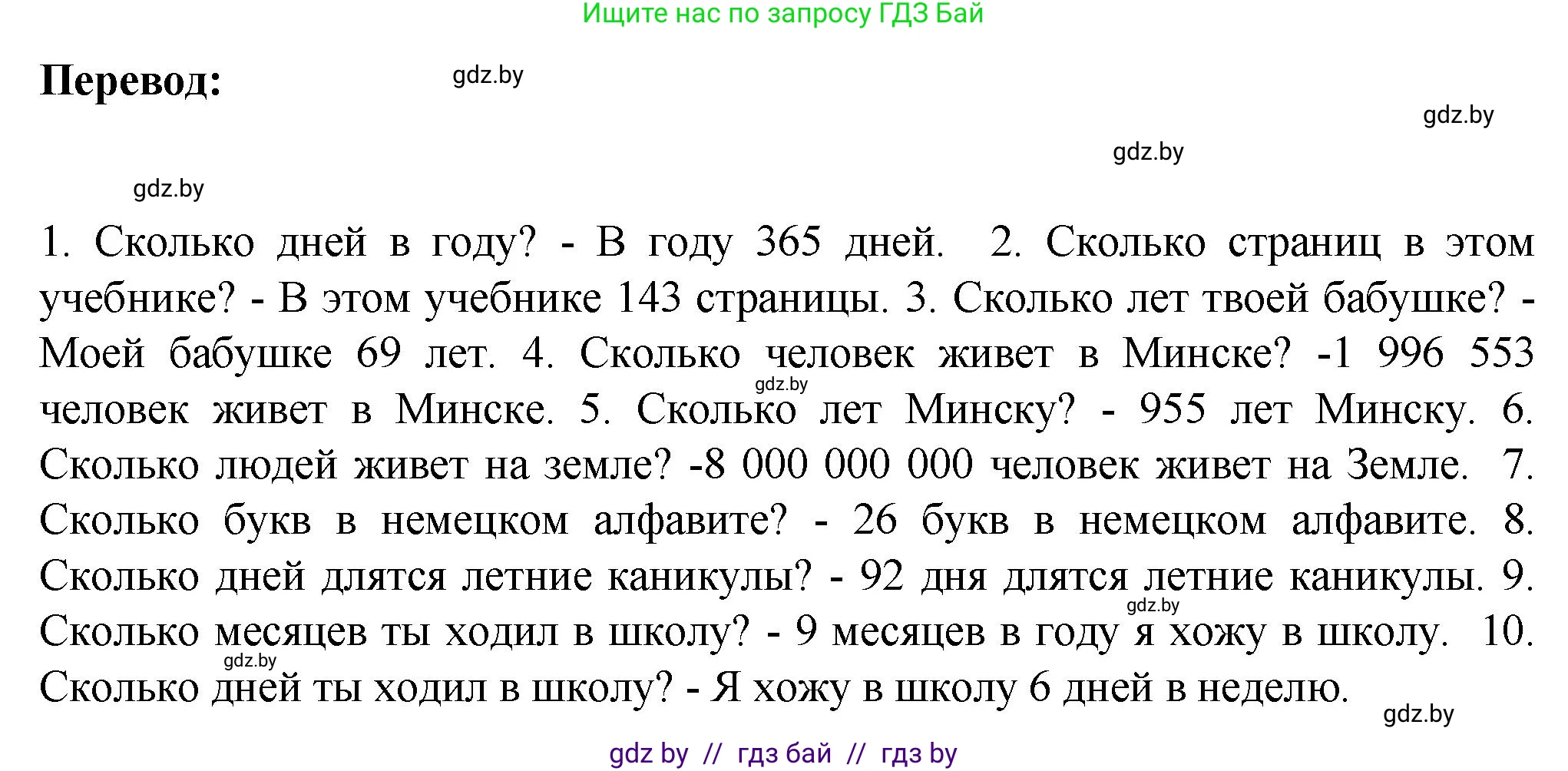 Ищите нас по запросу ГДЗ Бай

Перевод:

gdz.by

gdz.by

gdz.by

gdz.by

1. Сколько дней в году? - В году 365 дней. 2. Сколько страниц в этом учебнике? - В этом учебнике 143 страницы. 3. Сколько лет твоей бабушке? - Моей бабушке 69 лет. 4. Сколько человек живет в Минске? -1 996 553 человек живет в Минске. 5. Сколько лет Минску? - 955 лет Минску. 6. Сколько людей живет на земле? -8 000 000 000 человек живет на Земле. 7. Сколько букв в немецком алфавите? - 26 букв в немецком алфавите. 8. Сколько дней длятся летние каникулы? - 92 дня длятся летние каникулы. 9. Сколько месяцев ты ходил в школу? - 9 месяцев в году я хожу в школу. 10. Сколько дней ты ходил в школу? - Я хожу в школу 6 дней в неделю.

gdz.by

gdz.by

gdz.by

gdz.by

gdz by // гдз бай // гдз by